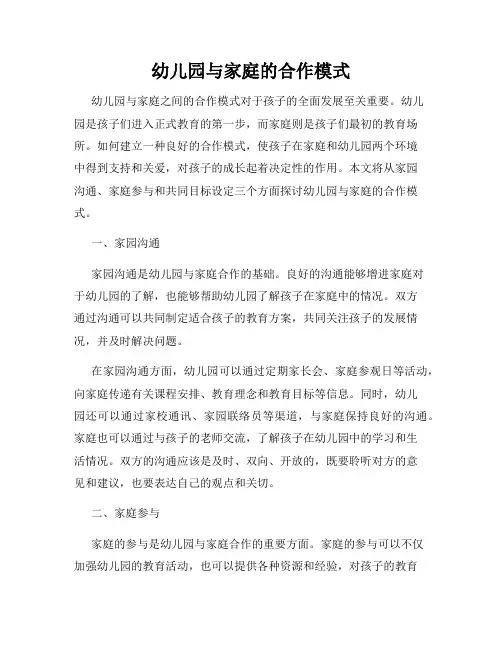 幼儿园与家庭的合作模式

幼儿园与家庭之间的合作模式对于孩子的全面发展至关重要。幼儿园是孩子们进入正式教育的第一步，而家庭则是孩子们最初的教育场所。如何建立一种良好的合作模式，使孩子在家庭和幼儿园两个环境中得到支持和关爱，对孩子的成长起着决定性的作用。本文将从家园沟通、家庭参与和共同目标设定三个方面探讨幼儿园与家庭的合作模式。

一、家园沟通

家园沟通是幼儿园与家庭合作的基础。良好的沟通能够增进家庭对于幼儿园的了解，也能够帮助幼儿园了解孩子在家庭中的情况。双方通过沟通可以共同制定适合孩子的教育方案，共同关注孩子的发展情况，并及时解决问题。

在家园沟通方面，幼儿园可以通过定期家长会、家庭参观日等活动，向家庭传递有关课程安排、教育理念和教育目标等信息。同时，幼儿园还可以通过家校通讯、家园联络员等渠道，与家庭保持良好的沟通。家庭也可以通过与孩子的老师交流，了解孩子在幼儿园中的学习和生活情况。双方的沟通应该是及时、双向、开放的，既要聆听对方的意见和建议，也要表达自己的观点和关切。

二、家庭参与

家庭的参与是幼儿园与家庭合作的重要方面。家庭的参与可以不仅加强幼儿园的教育活动，也可以提供各种资源和经验，对孩子的教育